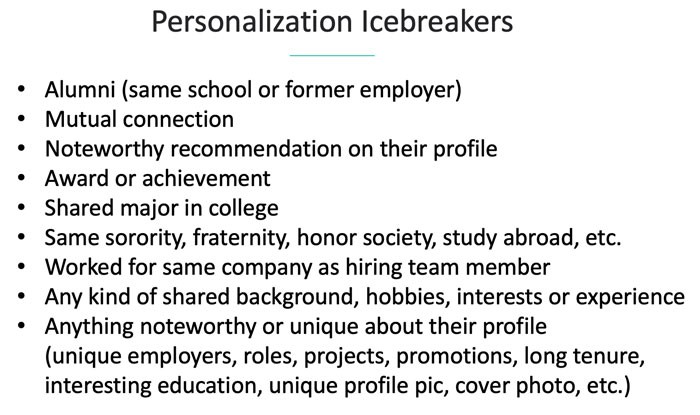 Personalization Icebreakers

• Alumni (same school or former employer)
• Mutual connection
• Noteworthy recommendation on their profile
• Award or achievement
• Shared major in college
• Same sorority, fraternity, honor society, study abroad, etc.
• Worked for same company as hiring team member
• Any kind of shared background, hobbies, interests or experience
• Anything noteworthy or unique about their profile (unique employers, roles, projects, promotions, long tenure, interesting education, unique profile pic, cover photo, etc.)